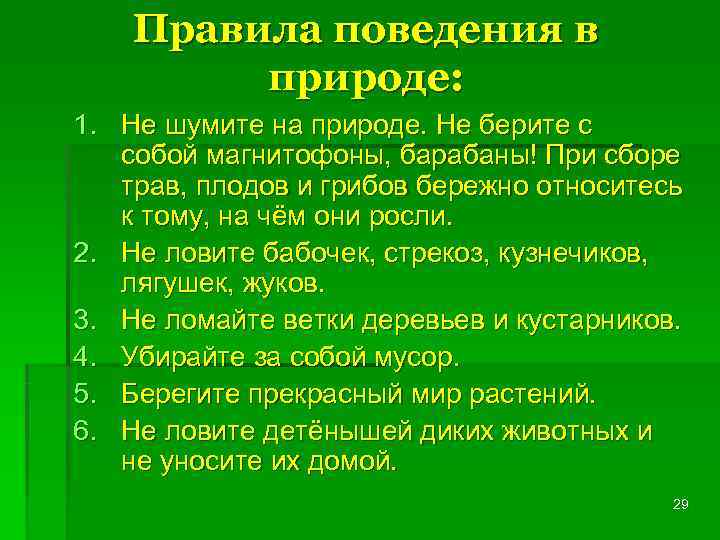 Правила поведения в природе:

1. Не шумите на природе. Не берите с собой магнитофоны, барабаны! При сборе трав, плодов и грибов бережно относитесь к тому, на чём они росли.
2. Не ловите бабочек, стрекоз, кузнечиков, лягушек, жуков.
3. Не ломайте ветки деревьев и кустарников.
4. Убирайте за собой мусор.
5. Берегите прекрасный мир растений.
6. Не ловите детёнышей диких животных и не уносите их домой.

29